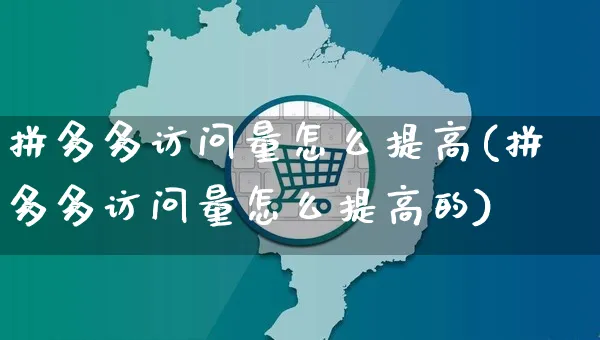 拼多多访问量怎么提高(拼多多访问量怎么提高的)